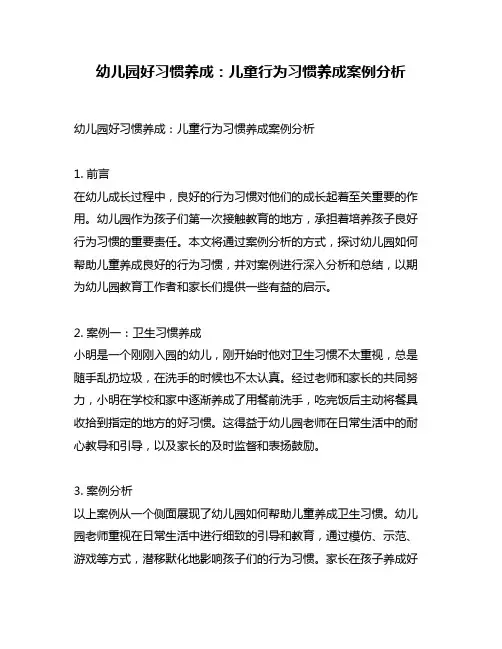 幼儿园好习惯养成：儿童行为习惯养成案例分析

幼儿园好习惯养成：儿童行为习惯养成案例分析

1. 前言
在幼儿成长过程中，良好的行为习惯对他们的成长起着至关重要的作用。幼儿园作为孩子们第一次接触教育的地方，承担着培养孩子良好行为习惯的重要责任。本文将通过案例分析的方式，探讨幼儿园如何帮助儿童养成良好的行为习惯，并对案例进行深入分析和总结，以期为幼儿园教育工作者和家长们提供一些有益的启示。

2. 案例一：卫生习惯养成
小明是一个刚刚入园的幼儿，刚开始时他对卫生习惯不太重视，总是随手乱扔垃圾，在洗手的时候也不太认真。经过老师和家长的共同努力，小明在学校和家中逐渐养成了用餐前洗手，吃完饭后主动将餐具收拾到指定的地方的好习惯。这得益于幼儿园老师在日常生活中的耐心教导和引导，以及家长的及时监督和表扬鼓励。

3. 案例分析
以上案例从一个侧面展现了幼儿园如何帮助儿童养成卫生习惯。幼儿园老师重视在日常生活中进行细致的引导和教育，通过模仿、示范、游戏等方式，潜移默化地影响孩子们的行为习惯。家长在孩子养成好